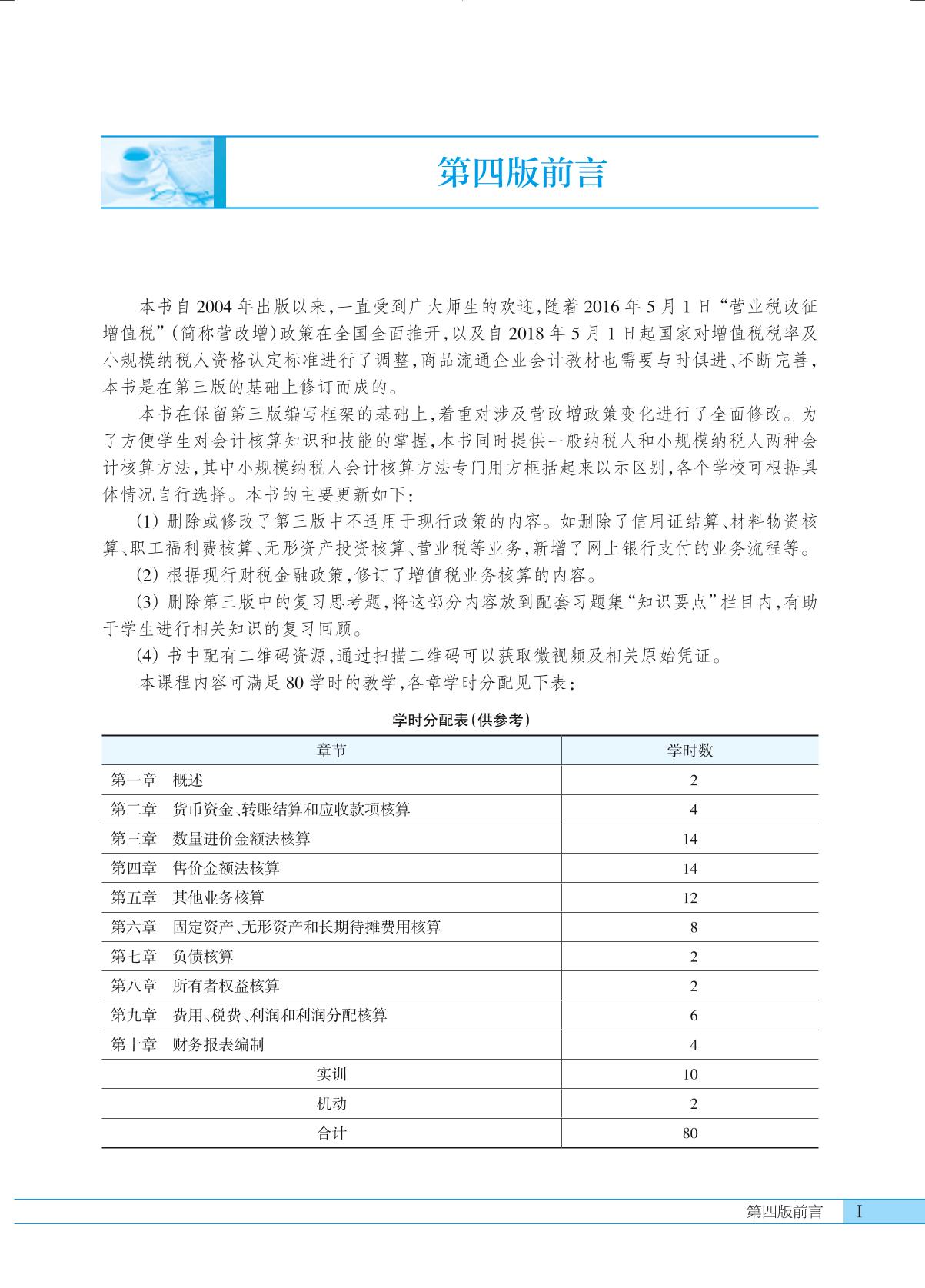 第四版前言

本书自2004年出版以来，一直受到广大师生的欢迎，随着2016年5月1日“营业税改征增值税”（简称营改增）政策在全国全面推开，以及自2018年5月1日起国家对增值税税率及小规模纳税人资格认定标准进行了调整，商品流通企业会计教材也需要与时俱进、不断完善，本书是在第三版的基础上修订而成的。

本书在保留第三版编写框架的基础上，着重对涉及营改增政策变化进行了全面修改。为了方便学生对会计核算知识和技能的掌握，本书同时提供一般纳税人和小规模纳税人两种会计核算方法，其中小规模纳税人会计核算方法专门用方框括起来以示区别，各个学校可根据具体情况自行选择。本书的主要更新如下：

(1) 删除或修改了第三版中不适用于现行政策的内容。如删除了信用证结算、材料物资核算、职工福利费核算、无形资产投资核算、营业税等业务，新增了网上银行支付的业务流程等。

(2) 根据现行财税金融政策，修订了增值税业务核算的内容。

(3) 删除第三版中的复习思考题，将这部分内容放到配套习题集“知识要点”栏目内，有助于学生进行相关知识的复习回顾。

(4) 书中配有二维码资源，通过扫描二维码可以获取微视频及相关原始凭证。

本课程内容可满足80学时的教学，各章学时分配见下表：

学时分配表（供参考）

| 章节 | 学时数 |
|---|---|
| 第一章　概述 | 2 |
| 第二章　货币资金、转账结算和应收款项核算 | 4 |
| 第三章　数量进价金额法核算 | 14 |
| 第四章　售价金额法核算 | 14 |
| 第五章　其他业务核算 | 12 |
| 第六章　固定资产、无形资产和长期待摊费用核算 | 8 |
| 第七章　负债核算 | 2 |
| 第八章　所有者权益核算 | 2 |
| 第九章　费用、税费、利润和利润分配核算 | 6 |
| 第十章　财务报表编制 | 4 |
| 实训 | 10 |
| 机动 | 2 |
| 合计 | 80 |

第四版前言　I